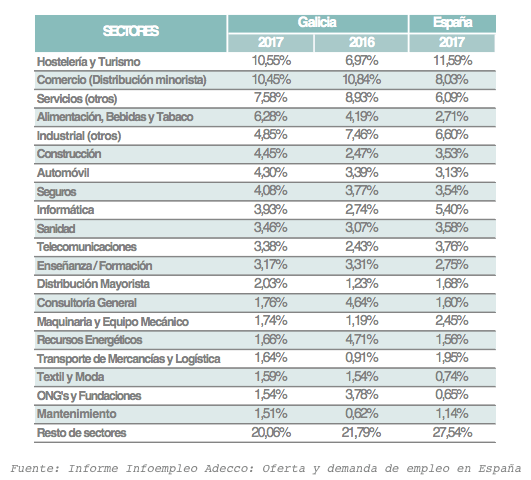 | SECTORES | Galicia 2017 | Galicia 2016 | España 2017 |
|---|---|---|---|
| Hostelería y Turismo | 10,55% | 6,97% | 11,59% |
| Comercio (Distribución minorista) | 10,45% | 10,84% | 8,03% |
| Servicios (otros) | 7,58% | 8,93% | 6,09% |
| Alimentación, Bebidas y Tabaco | 6,28% | 4,19% | 2,71% |
| Industrial (otros) | 4,85% | 7,46% | 6,60% |
| Construcción | 4,45% | 2,47% | 3,53% |
| Automóvil | 4,30% | 3,39% | 3,13% |
| Seguros | 4,08% | 3,77% | 3,54% |
| Informática | 3,93% | 2,74% | 5,40% |
| Sanidad | 3,46% | 3,07% | 3,58% |
| Telecomunicaciones | 3,38% | 2,43% | 3,76% |
| Enseñanza / Formación | 3,17% | 3,31% | 2,75% |
| Distribución Mayorista | 2,03% | 1,23% | 1,68% |
| Consultoría General | 1,76% | 4,64% | 1,60% |
| Maquinaria y Equipo Mecánico | 1,74% | 1,19% | 2,45% |
| Recursos Energéticos | 1,66% | 4,71% | 1,56% |
| Transporte de Mercancías y Logística | 1,64% | 0,91% | 1,95% |
| Textil y Moda | 1,59% | 1,54% | 0,74% |
| ONG's y Fundaciones | 1,54% | 3,78% | 0,65% |
| Mantenimiento | 1,51% | 0,62% | 1,14% |
| Resto de sectores | 20,06% | 21,79% | 27,54% |

Fuente: Informe Infoempleo Adecco: Oferta y demanda de empleo en España